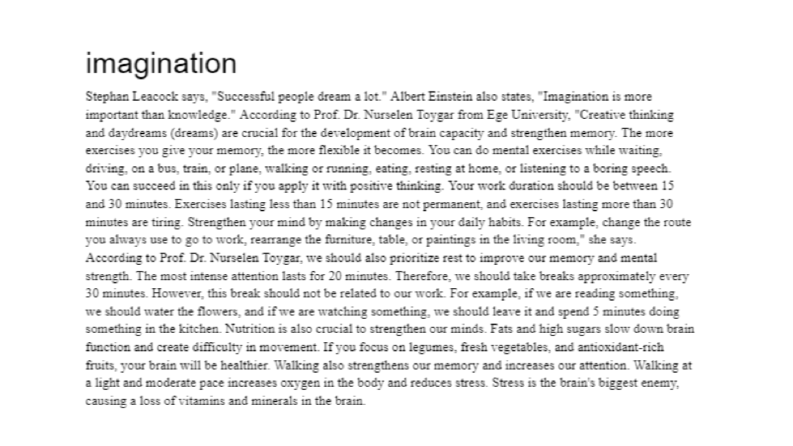 imagination

Stephan Leacock says, "Successful people dream a lot." Albert Einstein also states, "Imagination is more important than knowledge." According to Prof. Dr. Nurselen Toygar from Ege University, "Creative thinking and daydreams (dreams) are crucial for the development of brain capacity and strengthen memory. The more exercises you give your memory, the more flexible it becomes. You can do mental exercises while waiting, driving, on a bus, train, or plane, walking or running, eating, resting at home, or listening to a boring speech. You can succeed in this only if you apply it with positive thinking. Your work duration should be between 15 and 30 minutes. Exercises lasting less than 15 minutes are not permanent, and exercises lasting more than 30 minutes are tiring. Strengthen your mind by making changes in your daily habits. For example, change the route you always use to go to work, rearrange the furniture, table, or paintings in the living room," she says. According to Prof. Dr. Nurselen Toygar, we should also prioritize rest to improve our memory and mental strength. The most intense attention lasts for 20 minutes. Therefore, we should take breaks approximately every 30 minutes. However, this break should not be related to our work. For example, if we are reading something, we should water the flowers, and if we are watching something, we should leave it and spend 5 minutes doing something in the kitchen. Nutrition is also crucial to strengthen our minds. Fats and high sugars slow down brain function and create difficulty in movement. If you focus on legumes, fresh vegetables, and antioxidant-rich fruits, your brain will be healthier. Walking also strengthens our memory and increases our attention. Walking at a light and moderate pace increases oxygen in the body and reduces stress. Stress is the brain's biggest enemy, causing a loss of vitamins and minerals in the brain.